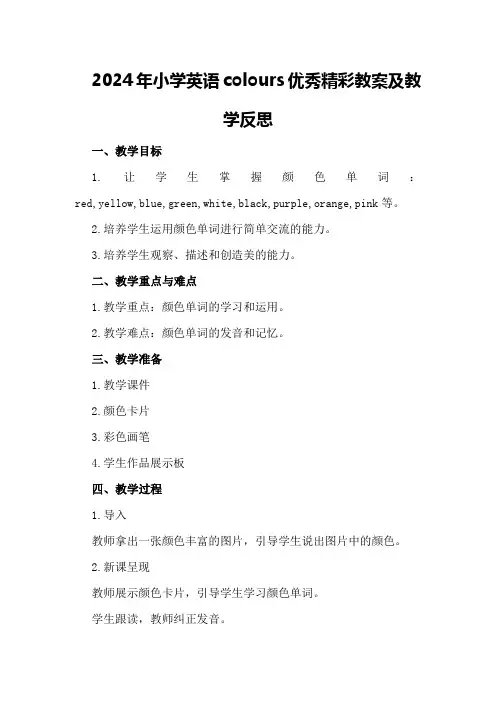 2024年小学英语colours优秀精彩教案及教学反思

一、教学目标

1. 让学生掌握颜色单词：red,yellow,blue,green,white,black,purple,orange,pink等。

2.培养学生运用颜色单词进行简单交流的能力。

3.培养学生观察、描述和创造美的能力。

二、教学重点与难点

1.教学重点：颜色单词的学习和运用。

2.教学难点：颜色单词的发音和记忆。

三、教学准备

1.教学课件

2.颜色卡片

3.彩色画笔

4.学生作品展示板

四、教学过程

1.导入

教师拿出一张颜色丰富的图片，引导学生说出图片中的颜色。

2.新课呈现

教师展示颜色卡片，引导学生学习颜色单词。

学生跟读，教师纠正发音。